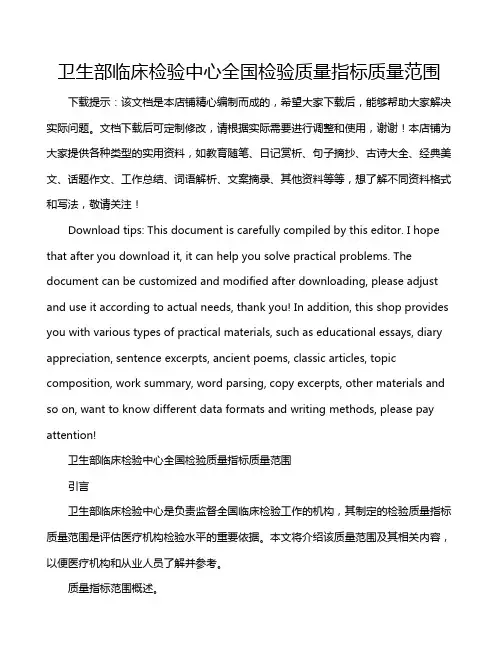 卫生部临床检验中心全国检验质量指标质量范围

下载提示：该文档是本店铺精心编制而成的，希望大家下载后，能够帮助大家解决实际问题。文档下载后可定制修改，请根据实际需要进行调整和使用，谢谢！本店铺为大家提供各种类型的实用资料，如教育随笔、日记赏析、句子摘抄、古诗大全、经典美文、话题作文、工作总结、词语解析、文案摘录、其他资料等等，想了解不同资料格式和写法，敬请关注！

Download tips: This document is carefully compiled by this editor. I hope that after you download it, it can help you solve practical problems. The document can be customized and modified after downloading, please adjust and use it according to actual needs, thank you! In addition, this shop provides you with various types of practical materials, such as educational essays, diary appreciation, sentence excerpts, ancient poems, classic articles, topic composition, work summary, word parsing, copy excerpts, other materials and so on, want to know different data formats and writing methods, please pay attention!

卫生部临床检验中心全国检验质量指标质量范围

引言

卫生部临床检验中心是负责监督全国临床检验工作的机构，其制定的检验质量指标质量范围是评估医疗机构检验水平的重要依据。本文将介绍该质量范围及其相关内容，以便医疗机构和从业人员了解并参考。

质量指标范围概述。